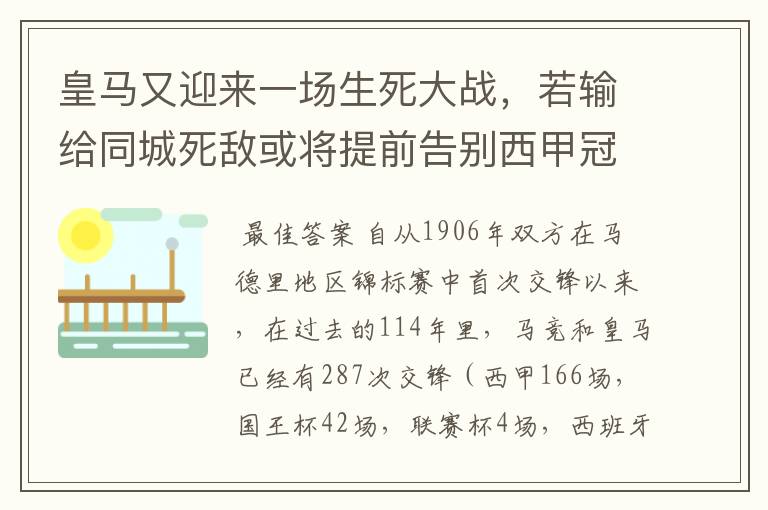 皇马又迎来一场生死大战，若输给同城死敌或将提前告别西甲冠

最佳答案 自从1906年双方在马德里地区锦标赛中首次交锋以来，在过去的114年里，马竞和皇马已经有287次交锋（西甲166场，国王杯42场，联赛杯4场，西班牙